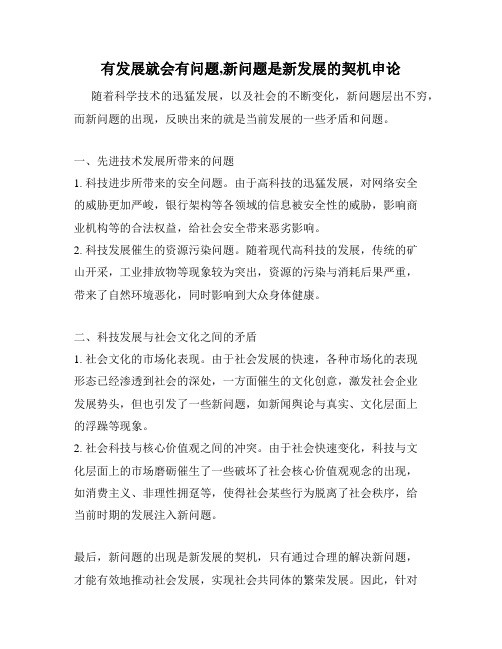 有发展就会有问题,新问题是新发展的契机申论

随着科学技术的迅猛发展，以及社会的不断变化，新问题层出不穷，而新问题的出现，反映出来的就是当前发展的一些矛盾和问题。

一、先进技术发展所带来的问题

1. 科技进步所带来的安全问题。由于高科技的迅猛发展，对网络安全的威胁更加严峻，银行架构等各领域的信息被安全性的威胁，影响商业机构等的合法权益，给社会安全带来恶劣影响。

2. 科技发展催生的资源污染问题。随着现代高科技的发展，传统的矿山开采，工业排放物等现象较为突出，资源的污染与消耗后果严重，带来了自然环境恶化，同时影响到大众身体健康。

二、科技发展与社会文化之间的矛盾

1. 社会文化的市场化表现。由于社会发展的快速，各种市场化的表现形态已经渗透到社会的深处，一方面催生的文化创意，激发社会企业发展势头，但也引发了一些新问题，如新闻舆论与真实、文化层面上的浮躁等现象。

2. 社会科技与核心价值观之间的冲突。由于社会快速变化，科技与文化层面上的市场磨砺催生了一些破坏了社会核心价值观观念的出现，如消费主义、非理性拥趸等，使得社会某些行为脱离了社会秩序，给当前时期的发展注入新问题。

最后，新问题的出现是新发展的契机，只有通过合理的解决新问题，才能有效地推动社会发展，实现社会共同体的繁荣发展。因此，针对